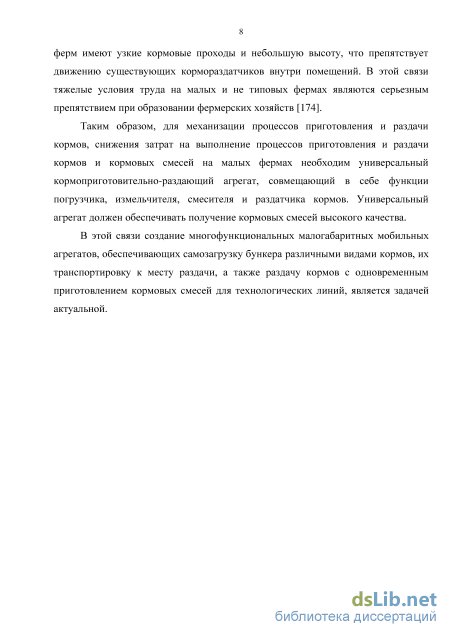 8

ферм имеют узкие кормовые проходы и небольшую высоту, что препятствует движению существующих кормораздатчиков внутри помещений. В этой связи тяжелые условия труда на малых и не типовых фермах являются серьезным препятствием при образовании фермерских хозяйств [174].

Таким образом, для механизации процессов приготовления и раздачи кормов, снижения затрат на выполнение процессов приготовления и раздачи кормов и кормовых смесей на малых фермах необходим универсальный кормоприготовительно-раздающий агрегат, совмещающий в себе функции погрузчика, измельчителя, смесителя и раздатчика кормов. Универсальный агрегат должен обеспечивать получение кормовых смесей высокого качества.

В этой связи создание многофункциональных малогабаритных мобильных агрегатов, обеспечивающих самозагрузку бункера различными видами кормов, их транспортировку к месту раздачи, а также раздачу кормов с одновременным приготовлением кормовых смесей для технологических линий, является задачей актуальной.

dsLib.net
библиотека диссертаций